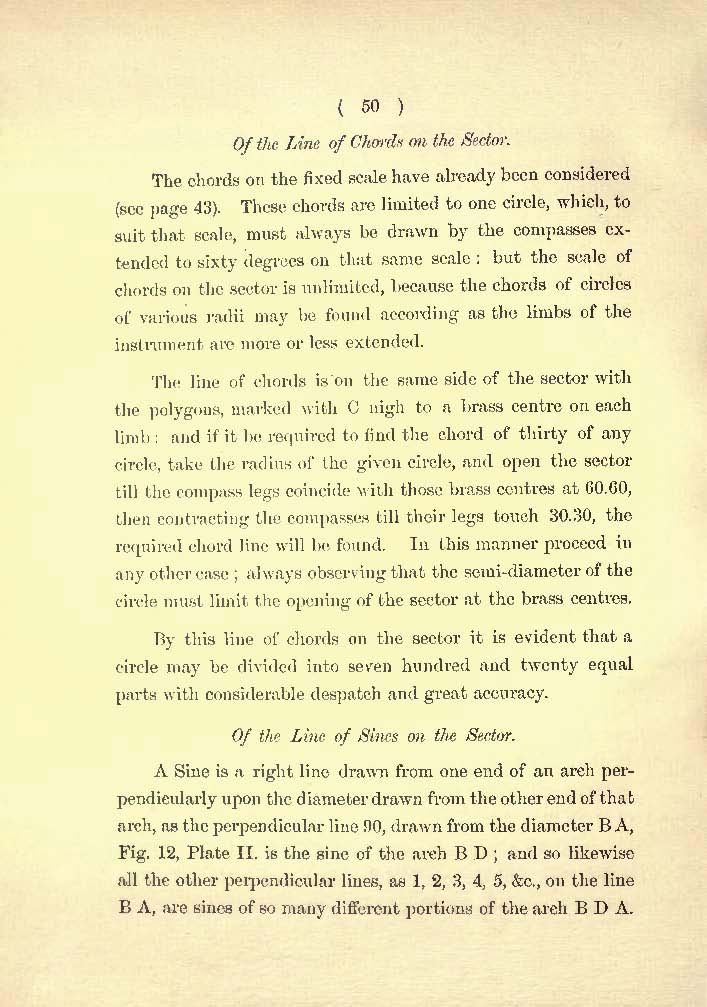 ( 50 )

Of the Line of Chords on the Sector.

The chords on the fixed scale have already been considered (see page 43). These chords are limited to one circle, which, to suit that scale, must always be drawn by the compasses extended to sixty degrees on that same scale : but the scale of chords on the sector is unlimited, because the chords of circles of various radii may be found according as the limbs of the instrument are more or less extended.

The line of chords is on the same side of the sector with the polygons, marked with C nigh to a brass centre on each limb : and if it be required to find the chord of thirty of any circle, take the radius of the given circle, and open the sector till the compass legs coincide with those brass centres at 60.60, then contracting the compasses till their legs touch 30.30, the required chord line will be found. In this manner proceed in any other case ; always observing that the semi-diameter of the circle must limit the opening of the sector at the brass centres.

By this line of chords on the sector it is evident that a circle may be divided into seven hundred and twenty equal parts with considerable despatch and great accuracy.

Of the Line of Sines on the Sector.

A Sine is a right line drawn from one end of an arch perpendicularly upon the diameter drawn from the other end of that arch, as the perpendicular line 90, drawn from the diameter B A, Fig. 12, Plate II. is the sine of the arch B D ; and so likewise all the other perpendicular lines, as 1, 2, 3, 4, 5, &c., on the line B A, are sines of so many different portions of the arch B D A.